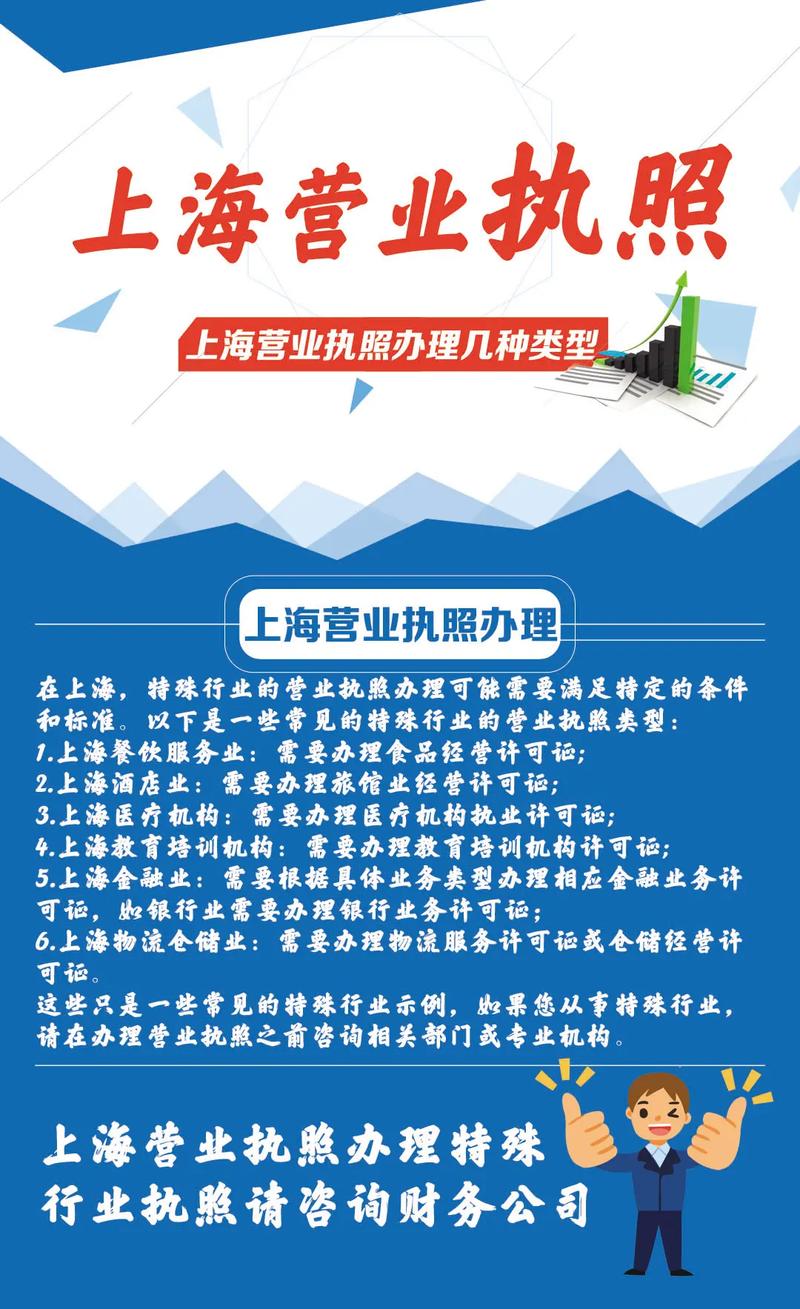 上海营业执照

上海营业执照办理几种类型

上海营业执照办理

在上海，特殊行业的营业执照办理可能需要满足特定的条件和标准。以下是一些常见的特殊行业的营业执照类型：
1.上海餐饮服务业：需要办理食品经营许可证；
2.上海酒店业：需要办理旅馆业经营许可证；
3.上海医疗机构：需要办理医疗机构执业许可证；
4.上海教育培训机构：需要办理教育培训机构许可证；
5.上海金融业：需要根据具体业务类型办理相应金融业务许可证，如银行业需要办理银行业务许可证；
6.上海物流仓储业：需要办理物流服务许可证或仓储经营许可证。
这些只是一些常见的特殊行业示例，如果您从事特殊行业，请在办理营业执照之前咨询相关部门或专业机构。

上海营业执照办理特殊行业执照请咨询财务公司